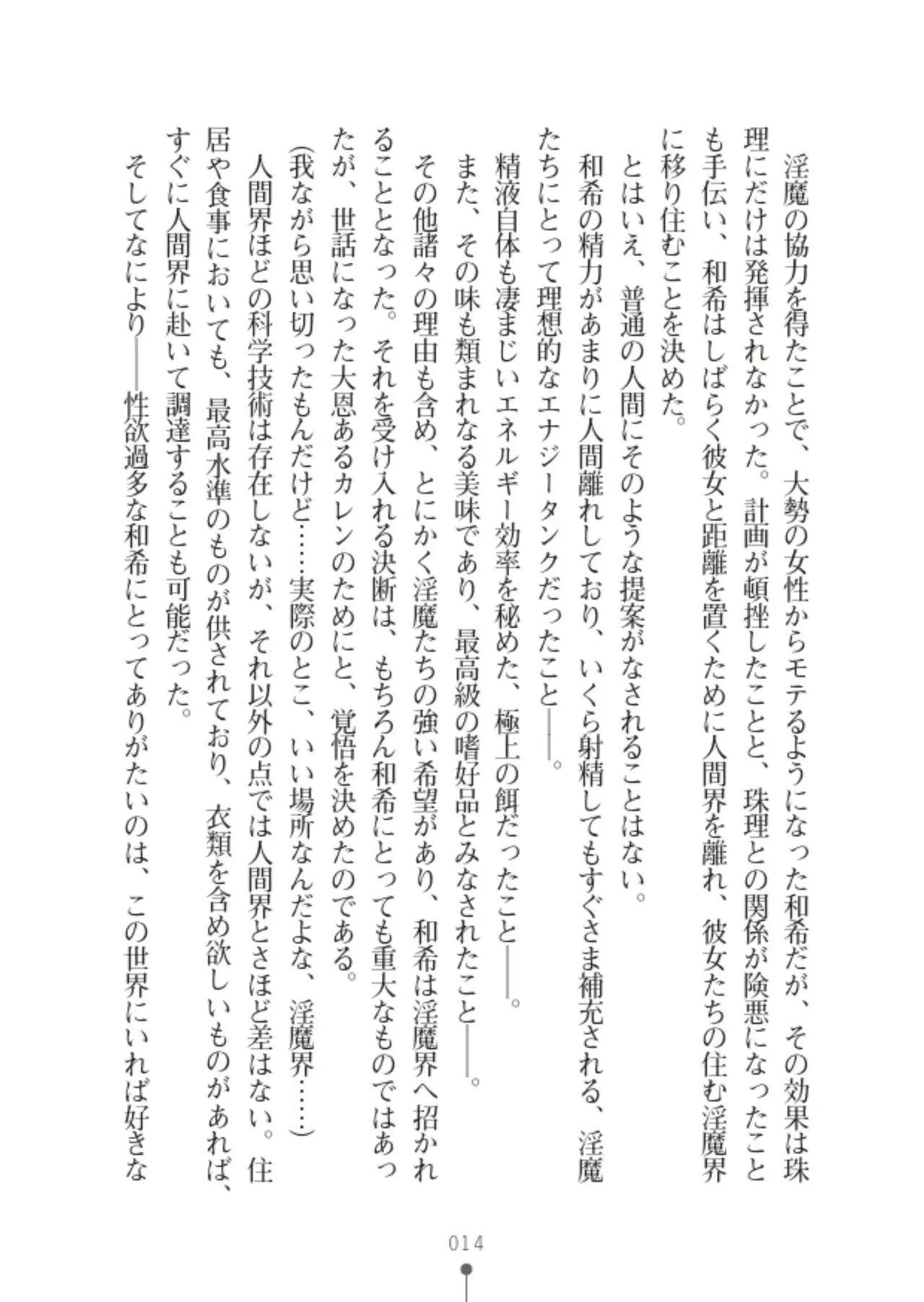 淫魔の協力を得たことで、大勢の女性からモテるようになった和希だが、その効果は珠理にだけは発揮されなかった。計画が頓挫したことと、珠理との関係が険悪になったことも手伝い、和希はしばらく彼女と距離を置くために人間界を離れ、彼女たちの住む淫魔界に移り住むことを決めた。

とはいえ、普通の人間にそのような提案がなされることはない。

和希の精力があまりに人間離れしており、いくら射精してもすぐさま補充される、淫魔たちにとって理想的なエナジータンクだったこと――。

精液自体も凄まじいエネルギー効率を秘めた、極上の餌だったこと――。

また、その味も類まれなる美味であり、最高級の嗜好品とみなされたこと――。

その他諸々の理由も含め、とにかく淫魔たちの強い希望があり、和希は淫魔界へ招かれることとなった。それを受け入れる決断は、もちろん和希にとっても重大なものではあったが、世話になった大恩あるカレンのためにと、覚悟を決めたのである。

(我ながら思い切ったもんだけど……実際のとこ、いい場所なんだよな、淫魔界……)

人間界ほどの科学技術は存在しないが、それ以外の点では人間界とさほど差はない。住居や食事においても、最高水準のものが供されており、衣類を含め欲しいものがあれば、すぐに人間界に赴いて調達することも可能だった。

そしてなにより――性欲過多な和希にとってありがたいのは、この世界にいれば好きな

014